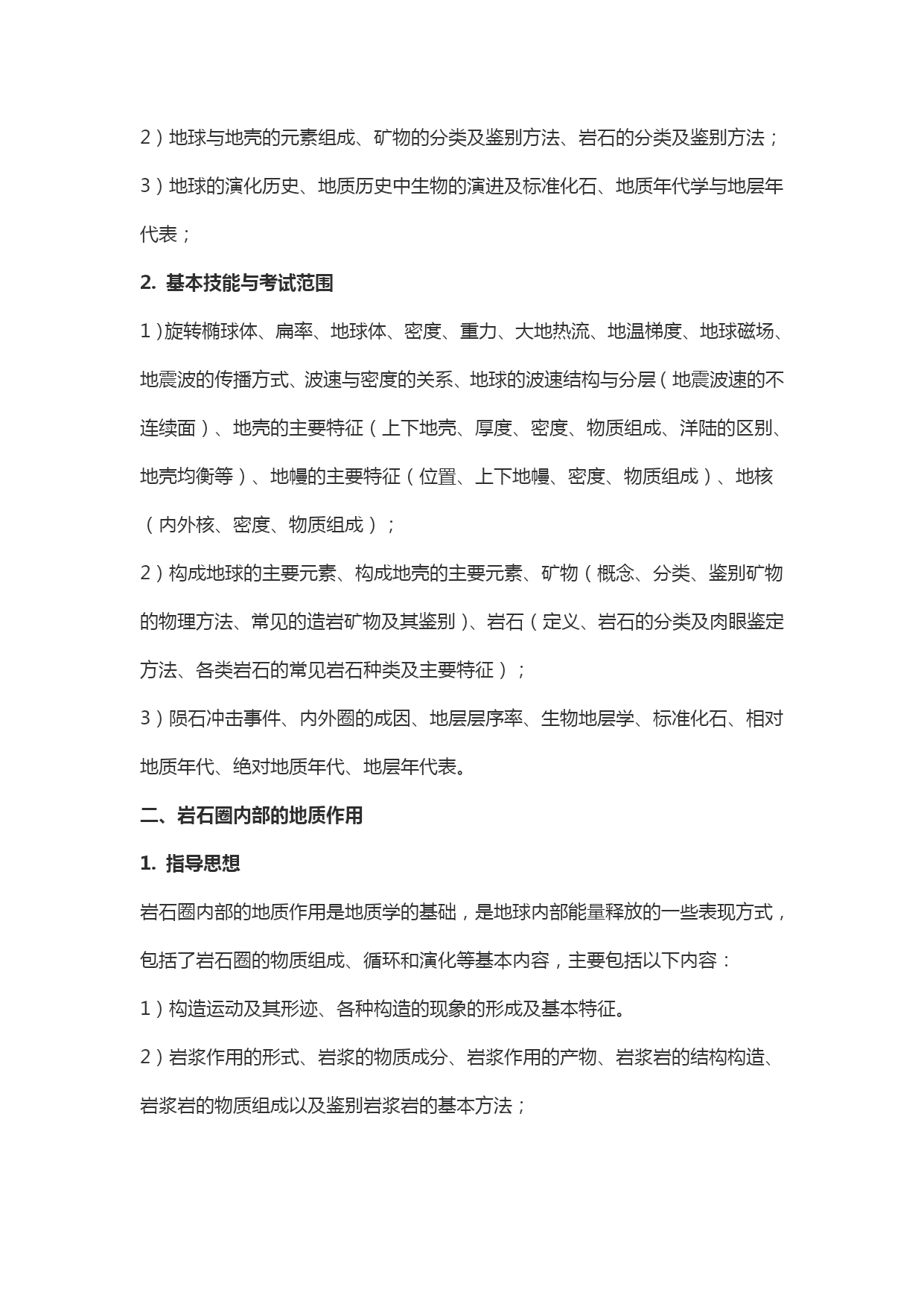 2）地球与地壳的元素组成、矿物的分类及鉴别方法、岩石的分类及鉴别方法；

3）地球的演化历史、地质历史中生物的演进及标准化石、地质年代学与地层年代表；

2. 基本技能与考试范围

1）旋转椭球体、扁率、地球体、密度、重力、大地热流、地温梯度、地球磁场、地震波的传播方式、波速与密度的关系、地球的波速结构与分层（地震波速的不连续面）、地壳的主要特征（上下地壳、厚度、密度、物质组成、洋陆的区别、地壳均衡等）、地幔的主要特征（位置、上下地幔、密度、物质组成）、地核（内外核、密度、物质组成）；

2）构成地球的主要元素、构成地壳的主要元素、矿物（概念、分类、鉴别矿物的物理方法、常见的造岩矿物及其鉴别）、岩石（定义、岩石的分类及肉眼鉴定方法、各类岩石的常见岩石种类及主要特征）；

3）陨石冲击事件、内外圈的成因、地层层序率、生物地层学、标准化石、相对地质年代、绝对地质年代、地层年代表。

二、岩石圈内部的地质作用

1. 指导思想

岩石圈内部的地质作用是地质学的基础，是地球内部能量释放的一些表现方式，包括了岩石圈的物质组成、循环和演化等基本内容，主要包括以下内容：

1）构造运动及其形迹、各种构造的现象的形成及基本特征。

2）岩浆作用的形式、岩浆的物质成分、岩浆作用的产物、岩浆岩的结构构造、岩浆岩的物质组成以及鉴别岩浆岩的基本方法；